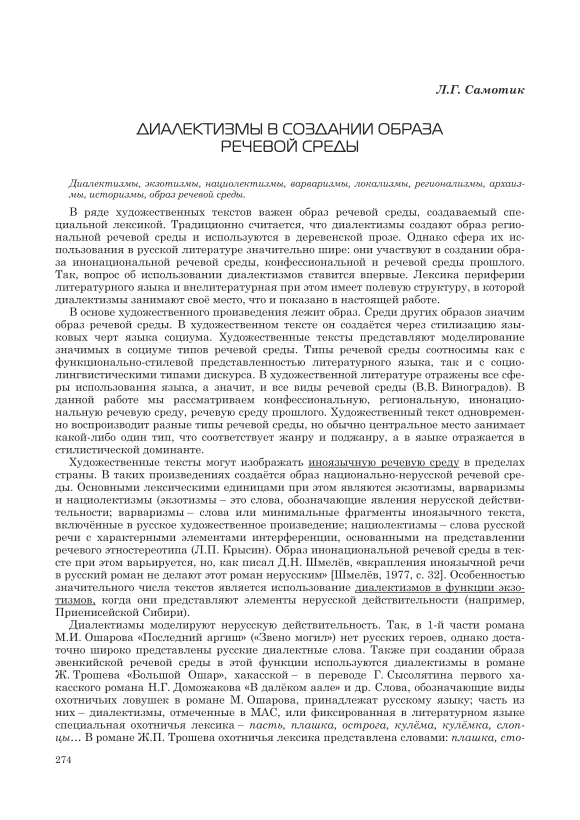 Л.Г. Самотик

ДИАЛЕКТИЗМЫ В СОЗДАНИИ ОБРАЗА РЕЧЕВОЙ СРЕДЫ

Диалектизмы, экзотизмы, нациолектизмы, варваризмы, локализмы, регионализмы, архаизмы, историзмы, образ речевой среды.

В ряде художественных текстов важен образ речевой среды, создаваемый специальной лексикой. Традиционно считается, что диалектизмы создают образ региональной речевой среды и используются в деревенской прозе. Однако сфера их использования в русской литературе значительно шире: они участвуют в создании образа инонациональной речевой среды, конфессиональной и речевой среды прошлого. Так, вопрос об использовании диалектизмов ставится впервые. Лексика периферии литературного языка и внелитературная при этом имеет полевую структуру, в которой диалектизмы занимают своё место, что и показано в настоящей работе.

В основе художественного произведения лежит образ. Среди других образов значим образ речевой среды. В художественном тексте он создаётся через стилизацию языковых черт языка социума. Художественные тексты представляют моделирование значимых в социуме типов речевой среды. Типы речевой среды соотносимы как с функционально-стилевой представленностью литературного языка, так и с социолингвистическими типами дискурса. В художественной литературе отражены все сферы использования языка, а значит, и все виды речевой среды (В.В. Виноградов). В данной работе мы рассматриваем конфессиональную, региональную, инонациональную речевую среду, речевую среду прошлого. Художественный текст одновременно воспроизводит разные типы речевой среды, но обычно центральное место занимает какой-либо один тип, что соответствует жанру и поджанру, а в языке отражается в стилистической доминанте.

Художественные тексты могут изображать иноязычную речевую среду в пределах страны. В таких произведениях создаётся образ национально-нерусской речевой среды. Основными лексическими единицами при этом являются экзотизмы, варваризмы и нациолектизмы (экзотизмы – это слова, обозначающие явления нерусской действительности; варваризмы – слова или минимальные фрагменты иноязычного текста, включённые в русское художественное произведение; нациолектизмы – слова русской речи с характерными элементами интерференции, основанными на представлении речевого этностереотипа (Л.П. Крысин). Образ инонациональной речевой среды в тексте при этом варьируется, но, как писал Д.Н. Шмелёв, «вкрапления иноязычной речи в русский роман не делают этот роман нерусским» [Шмелёв, 1977, с. 32]. Особенностью значительного числа текстов является использование диалектизмов в функции экзотизмов, когда они представляют элементы нерусской действительности (например, Приенисейской Сибири).

Диалектизмы моделируют нерусскую действительность. Так, в 1-й части романа М.И. Ошарова «Последний аргиш» («Звено могил») нет русских героев, однако достаточно широко представлены русские диалектные слова. Также при создании образа эвенкийской речевой среды в этой функции используются диалектизмы в романе Ж. Трошева «Большой Ошар», хакасской – в переводе Г. Сысолятина первого хакасского романа Н.Г. Доможакова «В далёком аале» и др. Слова, обозначающие виды охотничьих ловушек в романе М. Ошарова, принадлежат русскому языку; часть из них – диалектизмы, отмеченные в МАС, или фиксированная в литературном языке специальная охотничья лексика – пасть, плашка, острога, кулёма, кулёмка, слопцы… В романе Ж.П. Трошева охотничья лексика представлена словами: плашка, сто-

274